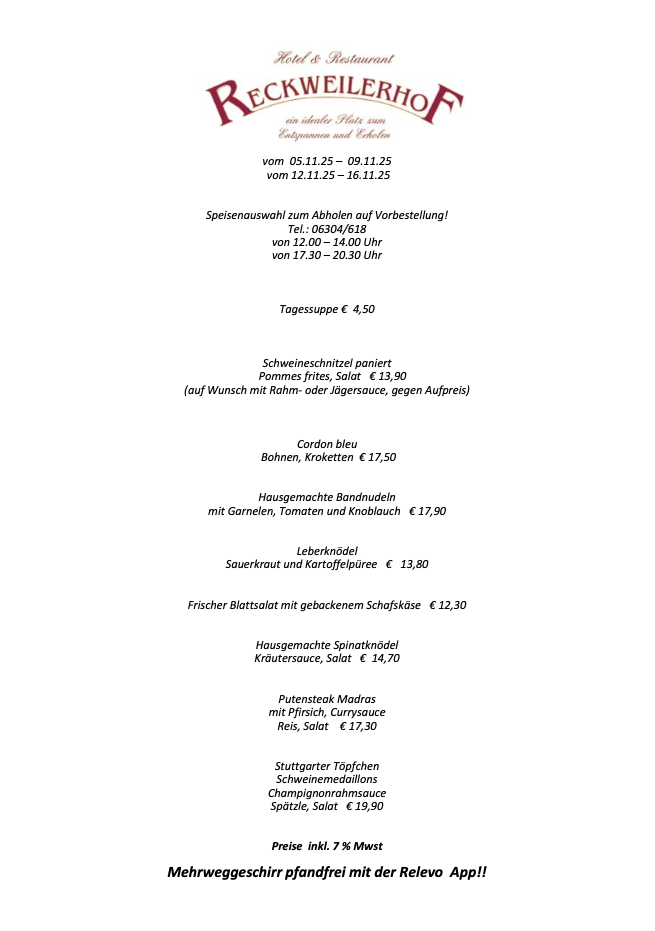 Hotel & Restaurant
RECKWEILERHOF
ein idealer Platz zum
Entspannen und Erholen

vom 05.11.25 – 09.11.25
vom 12.11.25 – 16.11.25

Speisenauswahl zum Abholen auf Vorbestellung!
Tel.: 06304/618
von 12.00 – 14.00 Uhr
von 17.30 – 20.30 Uhr

Tagessuppe € 4,50

Schweineschnitzel paniert
Pommes frites, Salat € 13,90
(auf Wunsch mit Rahm- oder Jägersauce, gegen Aufpreis)

Cordon bleu
Bohnen, Kroketten € 17,50

Hausgemachte Bandnudeln
mit Garnelen, Tomaten und Knoblauch € 17,90

Leberknödel
Sauerkraut und Kartoffelpüree € 13,80

Frischer Blattsalat mit gebackenem Schafskäse € 12,30

Hausgemachte Spinatknödel
Kräutersauce, Salat € 14,70

Putensteak Madras
mit Pfirsich, Currysauce
Reis, Salat € 17,30

Stuttgarter Töpfchen
Schweinemedaillons
Champignonrahmsauce
Spätzle, Salat € 19,90

Preise inkl. 7 % Mwst

Mehrweggeschirr pfandfrei mit der Relevo App!!